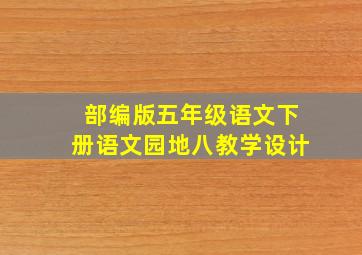 部编版五年级语文下册语文园地八教学设计